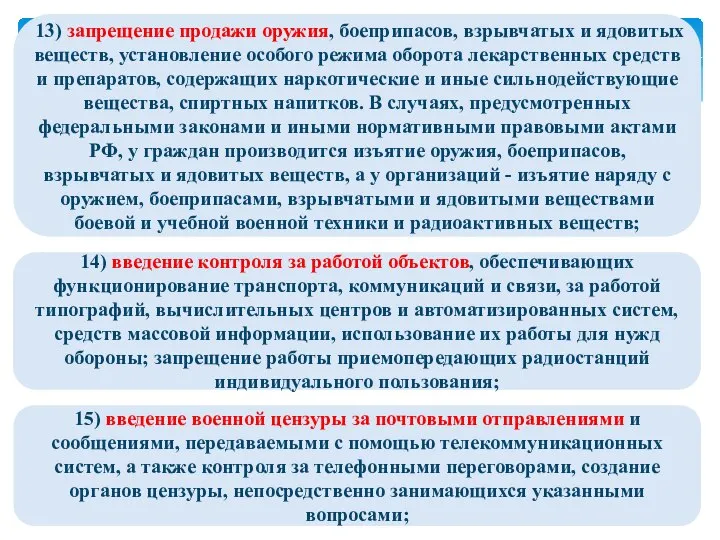 13) запрещение продажи оружия, боеприпасов, взрывчатых и ядовитых веществ, установление особого режима оборота лекарственных средств и препаратов, содержащих наркотические и иные сильнодействующие вещества, спиртных напитков. В случаях, предусмотренных федеральными законами и иными нормативными правовыми актами РФ, у граждан производится изъятие оружия, боеприпасов, взрывчатых и ядовитых веществ, а у организаций - изъятие наряду с оружием, боеприпасами, взрывчатыми и ядовитыми веществами боевой и учебной военной техники и радиоактивных веществ;

14) введение контроля за работой объектов, обеспечивающих функционирование транспорта, коммуникаций и связи, за работой типографий, вычислительных центров и автоматизированных систем, средств массовой информации, использование их работы для нужд обороны; запрещение работы приемопередающих радиостанций индивидуального пользования;

15) введение военной цензуры за почтовыми отправлениями и сообщениями, передаваемыми с помощью телекоммуникационных систем, а также контроля за телефонными переговорами, создание органов цензуры, непосредственно занимающихся указанными вопросами;